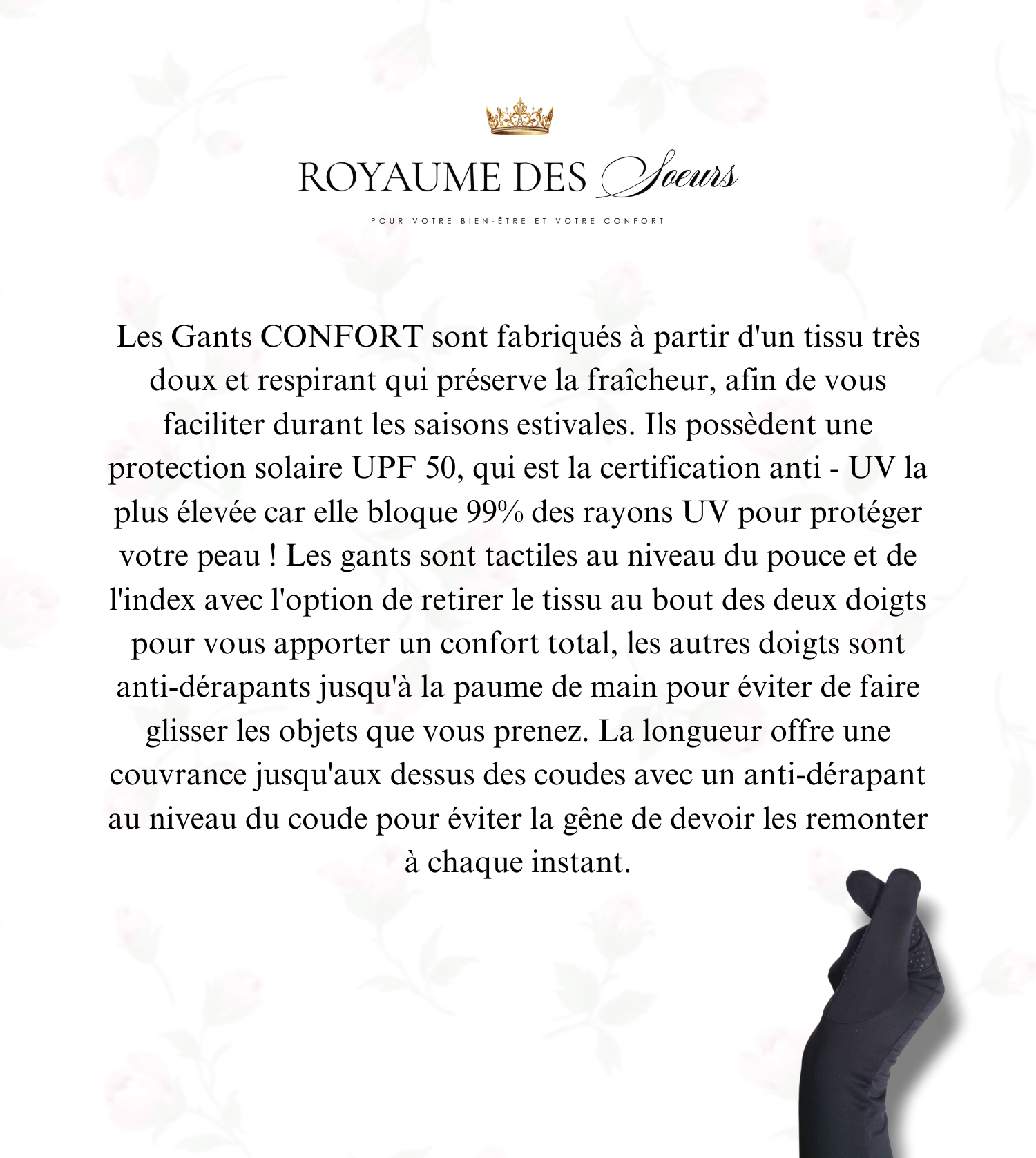 ROYAUME DES Soeurs

POUR VOTRE BIEN-ÊTRE ET VOTRE CONFORT

Les Gants CONFORT sont fabriqués à partir d'un tissu très doux et respirant qui préserve la fraîcheur, afin de vous faciliter durant les saisons estivales. Ils possèdent une protection solaire UPF 50, qui est la certification anti - UV la plus élevée car elle bloque 99% des rayons UV pour protéger votre peau ! Les gants sont tactiles au niveau du pouce et de l'index avec l'option de retirer le tissu au bout des deux doigts pour vous apporter un confort total, les autres doigts sont anti-dérapants jusqu'à la paume de main pour éviter de faire glisser les objets que vous prenez. La longueur offre une couvrance jusqu'aux dessus des coudes avec un anti-dérapant au niveau du coude pour éviter la gêne de devoir les remonter à chaque instant.